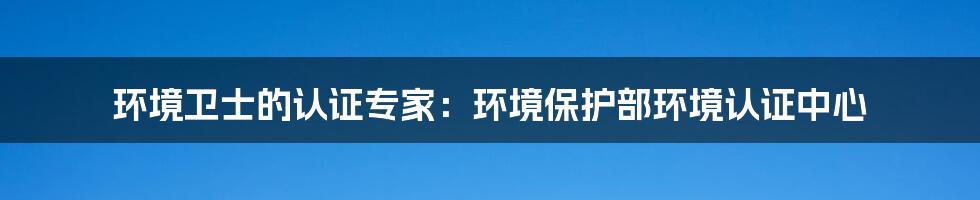 环境卫士的认证专家：环境保护部环境认证中心